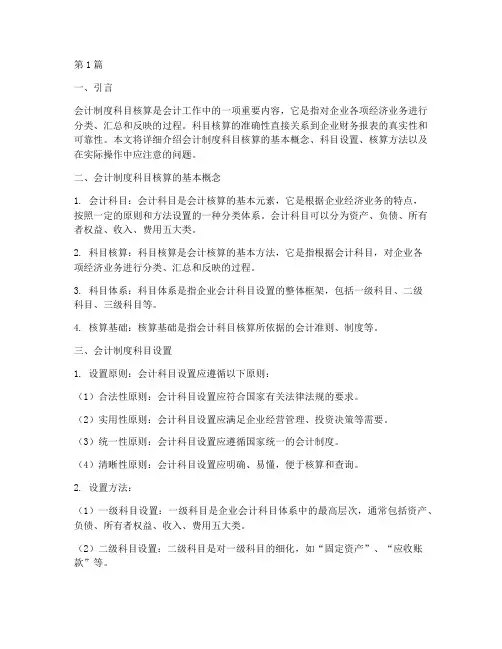 第1篇

一、引言

会计制度科目核算是会计工作中的一项重要内容，它是指对企业各项经济业务进行分类、汇总和反映的过程。科目核算的准确性直接关系到企业财务报表的真实性和可靠性。本文将详细介绍会计制度科目核算的基本概念、科目设置、核算方法以及在实际操作中应注意的问题。

二、会计制度科目核算的基本概念

1. 会计科目：会计科目是会计核算的基本元素，它是根据企业经济业务的特点，按照一定的原则和方法设置的一种分类体系。会计科目可以分为资产、负债、所有者权益、收入、费用五大类。

2. 科目核算：科目核算是会计核算的基本方法，它是指根据会计科目，对企业各项经济业务进行分类、汇总和反映的过程。

3. 科目体系：科目体系是指企业会计科目设置的整体框架，包括一级科目、二级科目、三级科目等。

4. 核算基础：核算基础是指会计科目核算所依据的会计准则、制度等。

三、会计制度科目设置

1. 设置原则：会计科目设置应遵循以下原则：

（1）合法性原则：会计科目设置应符合国家有关法律法规的要求。

（2）实用性原则：会计科目设置应满足企业经营管理、投资决策等需要。

（3）统一性原则：会计科目设置应遵循国家统一的会计制度。

（4）清晰性原则：会计科目设置应明确、易懂，便于核算和查询。

2. 设置方法：

（1）一级科目设置：一级科目是企业会计科目体系中的最高层次，通常包括资产、负债、所有者权益、收入、费用五大类。

（2）二级科目设置：二级科目是对一级科目的细化，如“固定资产”、“应收账款”等。